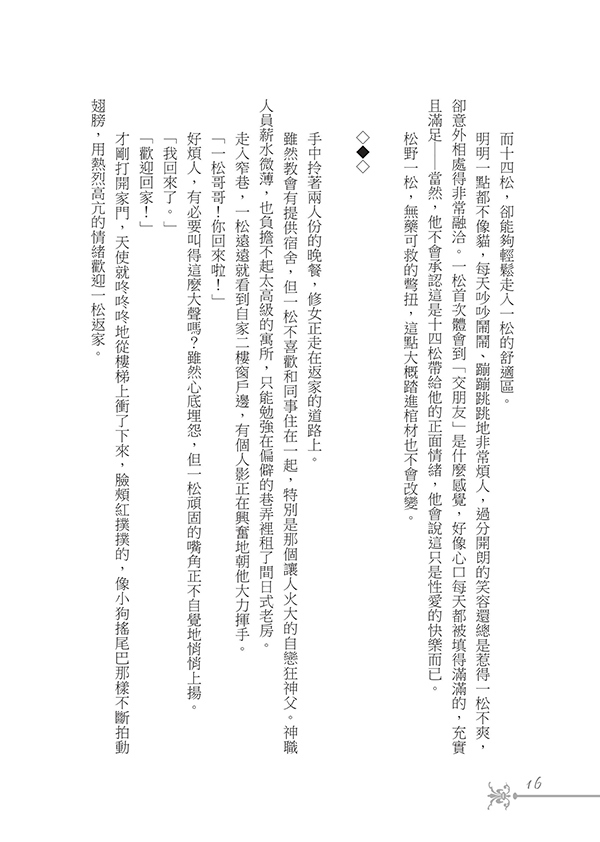 而十四松，卻能夠輕鬆走入一松的舒適區。

明明一點都不像貓，每天吵吵鬧鬧、蹦蹦跳跳地非常煩人，過分開朗的笑容還總是惹得一松不爽，卻意外相處得非常融洽。一松首次體會到「交朋友」是什麼感覺，好像心口每天都被填得滿滿的，充實且滿足——當然，他不會承認這是十四松帶給他的正面情緒，他會說這只是性愛的快樂而已。

松野一松，無藥可救的彆扭，這點大概踏進棺材也不會改變。

◇◆◇

手中拎著兩人份的晚餐，修女正走在返家的道路上。

雖然教會有提供宿舍，但一松不喜歡和同事住在一起，特別是那個讓人火大的自戀狂神父。神職人員薪水微薄，也負擔不起太高級的寓所，只能勉強在偏僻的巷弄裡租了間日式老房。

走入窄巷，一松遠遠就看到自家二樓窗戶邊，有個人影正在興奮地朝他大力揮手。

「一松哥哥！你回來啦！」

好煩人，有必要叫得這麼大聲嗎？雖然心底埋怨，但一松頑固的嘴角正不自覺地悄悄上揚。

「我回來了。」

「歡迎回家！」

才剛打開家門，天使就咚咚咚地從樓梯上衝了下來，臉頰紅撲撲的，像小狗搖尾巴那樣不斷拍動翅膀，用熱烈高亢的情緒歡迎一松返家。

16